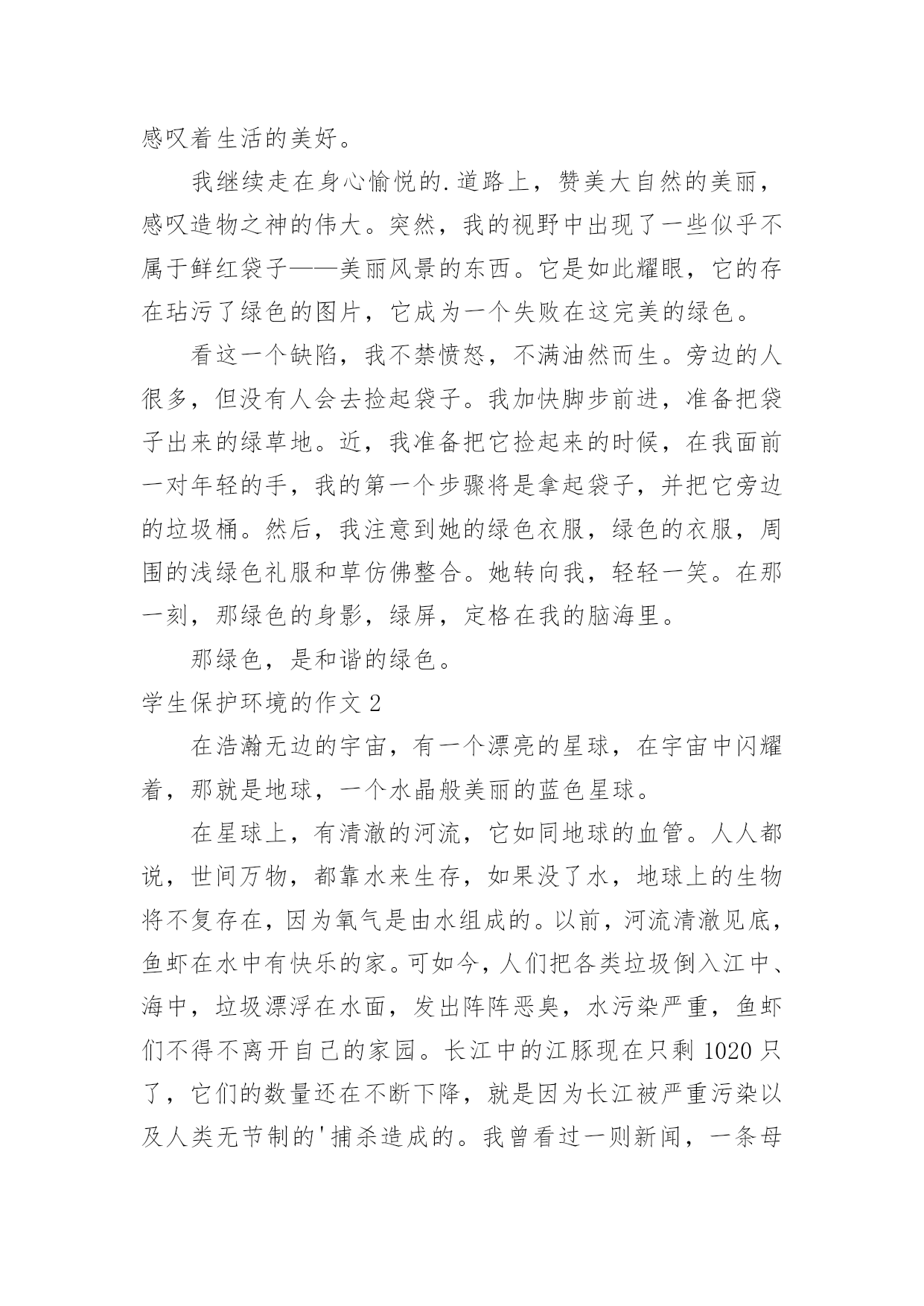 感叹着生活的美好。

我继续走在身心愉悦的.道路上，赞美大自然的美丽，感叹造物之神的伟大。突然，我的视野中出现了一些似乎不属于鲜红袋子——美丽风景的东西。它是如此耀眼，它的存在玷污了绿色的图片，它成为一个失败在这完美的绿色。

看这一个缺陷，我不禁愤怒，不满油然而生。旁边的人很多，但没有人会去捡起袋子。我加快脚步前进，准备把袋子出来的绿草地。近，我准备把它捡起来的时候，在我面前一对年轻的手，我的第一个步骤将是拿起袋子，并把它旁边的垃圾桶。然后，我注意到她的绿色衣服，绿色的衣服，周围的浅绿色礼服和草仿佛整合。她转向我，轻轻一笑。在那一刻，那绿色的身影，绿屏，定格在我的脑海里。

那绿色，是和谐的绿色。

学生保护环境的作文 2

在浩瀚无边的宇宙，有一个漂亮的星球，在宇宙中闪耀着，那就是地球，一个水晶般美丽的蓝色星球。

在星球上，有清澈的河流，它如同地球的血管。人人都说，世间万物，都靠水来生存，如果没了水，地球上的生物将不复存在，因为氧气是由水组成的。以前，河流清澈见底，鱼虾在水中有快乐的家。可如今，人们把各类垃圾倒入江中、海中，垃圾漂浮在水面，发出阵阵恶臭，水污染严重，鱼虾们不得不离开自己的家园。长江中的江豚现在只剩 1020 只了，它们的数量还在不断下降，就是因为长江被严重污染以及人类无节制的'捕杀造成的。我曾看过一则新闻，一条母